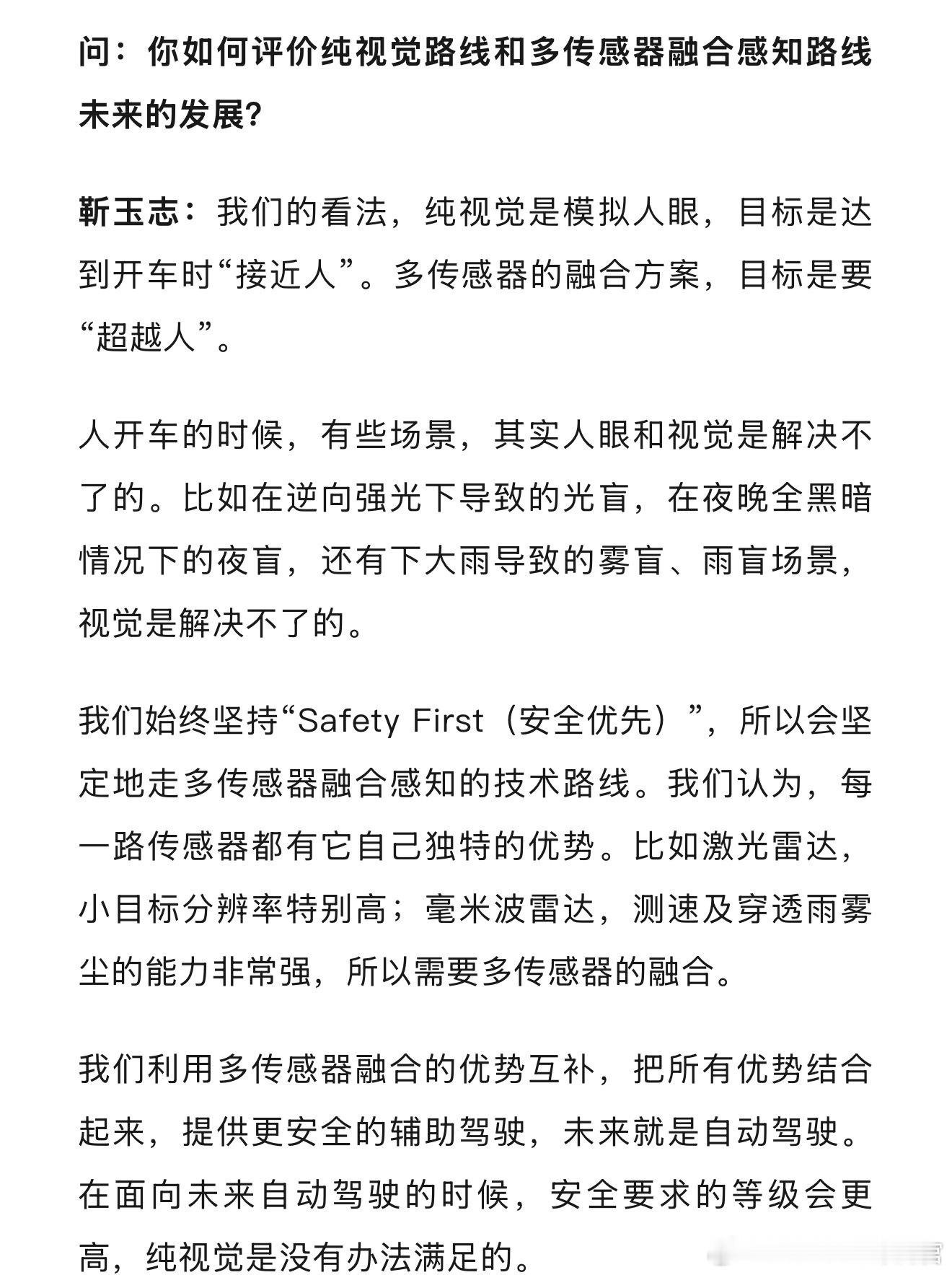 问：你如何评价纯视觉路线和多传感器融合感知路线未来的发展？

靳玉志：我们的看法，纯视觉是模拟人眼，目标是达到开车时“接近人”。多传感器的融合方案，目标是要“超越人”。

人开车的时候，有些场景，其实人眼和视觉是解决不了的。比如在逆向强光下导致的光盲，在夜晚全黑暗情况下的夜盲，还有下大雨导致的雾盲、雨盲场景，视觉是解决不了的。

我们始终坚持“Safety First（安全优先）”，所以会坚定地走多传感器融合感知的技术路线。我们认为，每一路传感器都有它自己独特的优势。比如激光雷达，小目标分辨率特别高；毫米波雷达，测速及穿透雨雾尘的能力非常强，所以需要多传感器的融合。

我们利用多传感器融合的优势互补，把所有优势结合起来，提供更安全的辅助驾驶，未来就是自动驾驶。在面向未来自动驾驶的时候，安全要求的等级会更高，纯视觉是没有办法满足的。